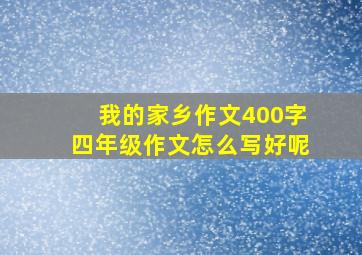 我的家乡作文400字
四年级作文怎么写好呢